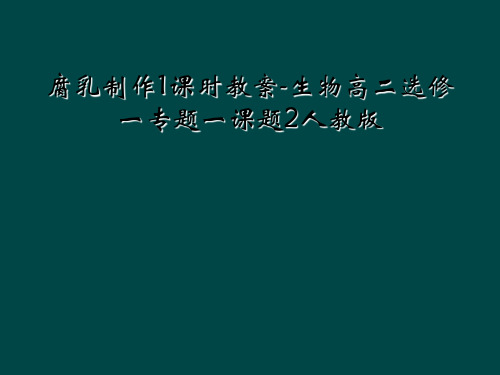 腐乳制作1课时教案-生物高二选修一专题一课题2人教版